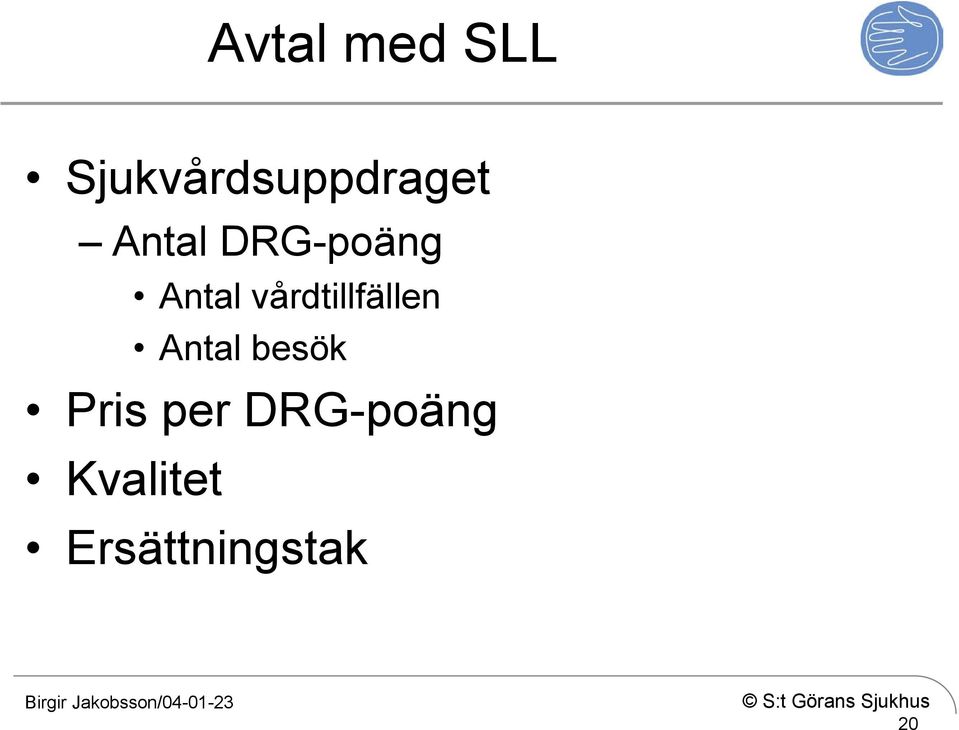 Avtal med SLL

• Sjukvårdsuppdraget
– Antal DRG-poäng
• Antal vårdtillfällen
• Antal besök
• Pris per DRG-poäng
• Kvalitet
• Ersättningstak

Birgir Jakobsson/04-01-23

© S:t Görans Sjukhus

20